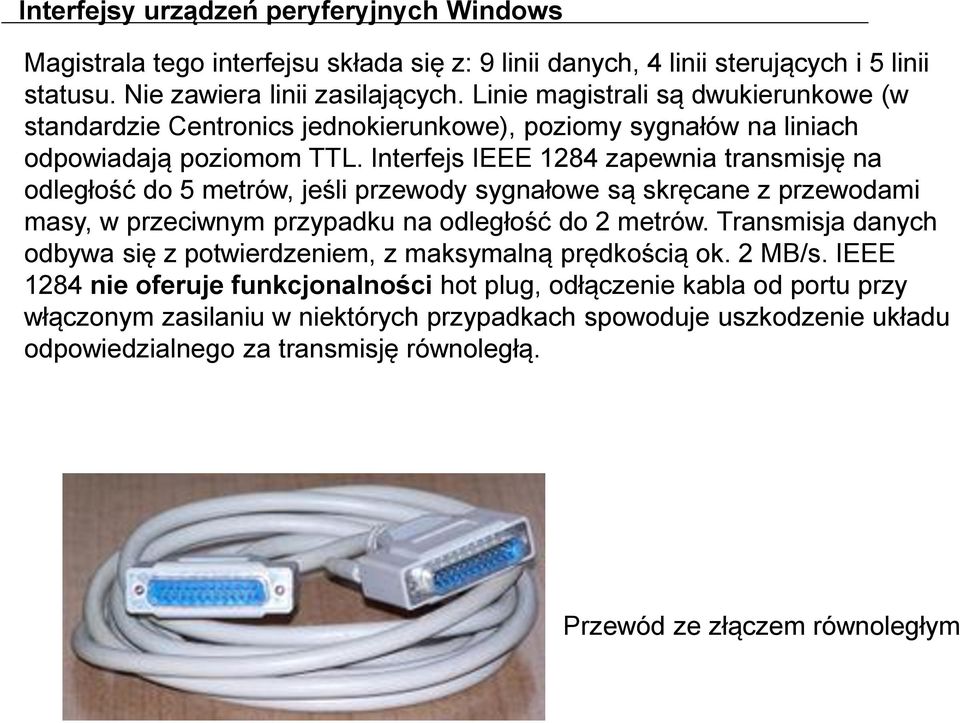 Interfejsy urządzeń peryferyjnych Windows

Magistrala tego interfejsu składa się z: 9 linii danych, 4 linii sterujących i 5 linii statusu. Nie zawiera linii zasilających. Linie magistrali są dwukierunkowe (w standardzie Centronics jednokierunkowe), poziomy sygnałów na liniach odpowiadają poziomom TTL. Interfejs IEEE 1284 zapewnia transmisję na odległość do 5 metrów, jeśli przewody sygnałowe są skręcane z przewodami masy, w przeciwnym przypadku na odległość do 2 metrów. Transmisja danych odbywa się z potwierdzeniem, z maksymalną prędkością ok. 2 MB/s. IEEE 1284 nie oferuje funkcjonalności hot plug, odłączenie kabla od portu przy włączonym zasilaniu w niektórych przypadkach spowoduje uszkodzenie układu odpowiedzialnego za transmisję równoległą.

Przewód ze złączem równoległym